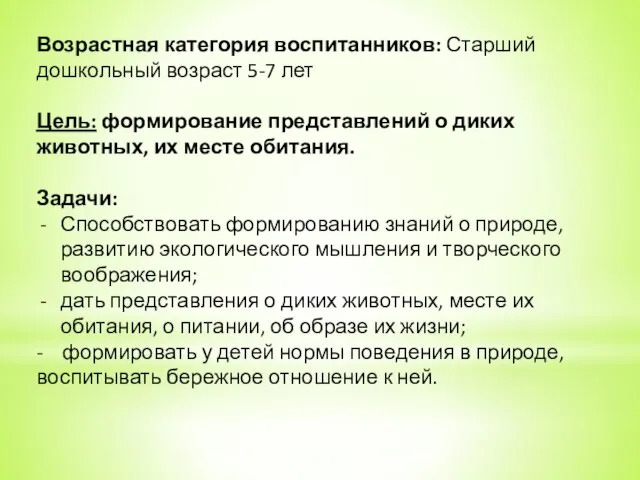 Возрастная категория воспитанников: Старший дошкольный возраст 5-7 лет

Цель: формирование представлений о диких животных, их месте обитания.

Задачи:
- Способствовать формированию знаний о природе, развитию экологического мышления и творческого воображения;
- дать представления о диких животных, месте их обитания, о питании, об образе их жизни;
- формировать у детей нормы поведения в природе, воспитывать бережное отношение к ней.